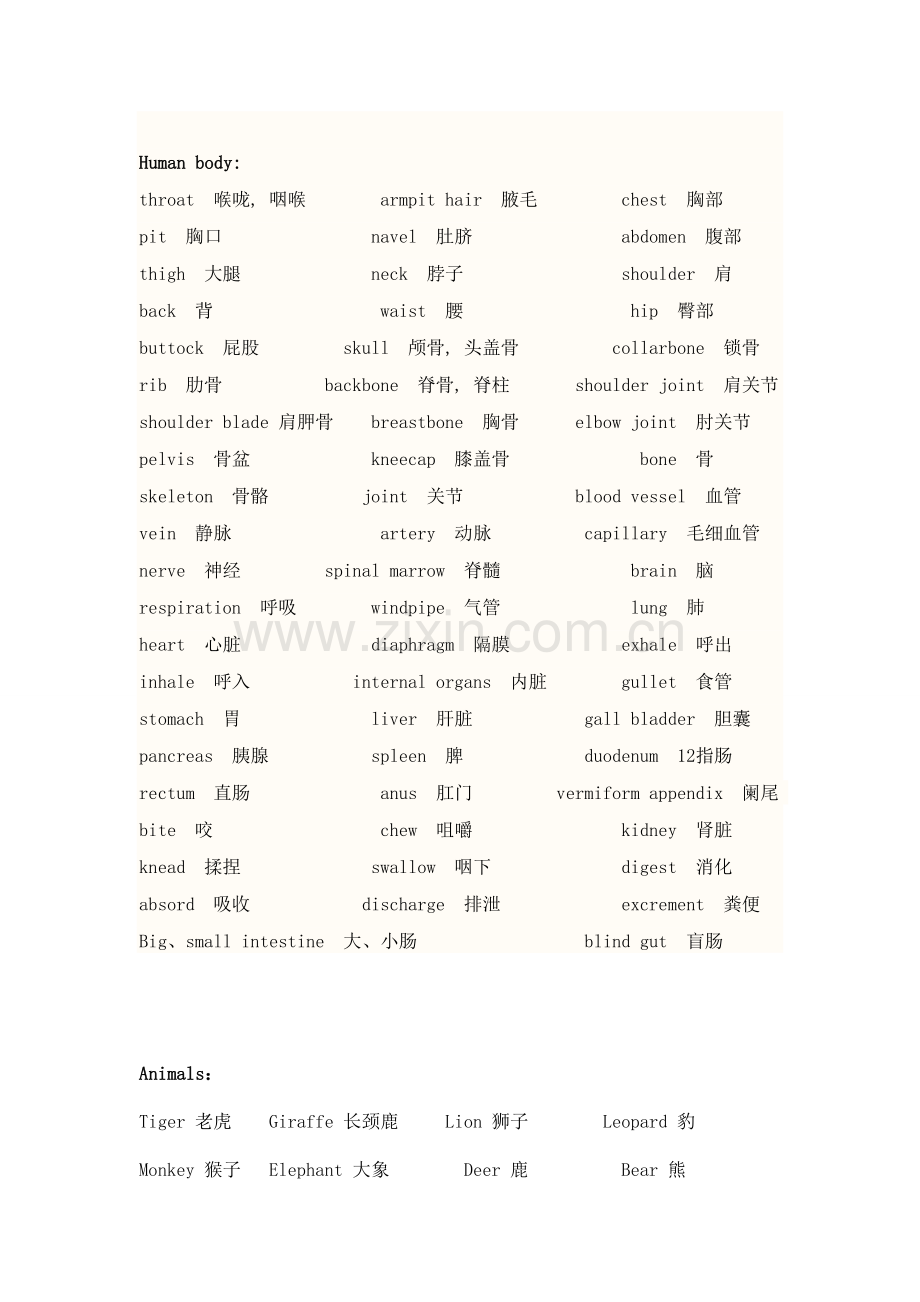 Human body:

throat 喉咙, 咽喉 armpit hair 腋毛 chest 胸部

pit 胸口 navel 肚脐 abdomen 腹部

thigh 大腿 neck 脖子 shoulder 肩

back 背 waist 腰 hip 臀部

buttock 屁股 skull 颅骨, 头盖骨 collarbone 锁骨

rib 肋骨 backbone 脊骨, 脊柱 shoulder joint 肩关节

shoulder blade 肩胛骨 breastbone 胸骨 elbow joint 肘关节

pelvis 骨盆 kneecap 膝盖骨 bone 骨

skeleton 骨骼 joint 关节 blood vessel 血管

vein 静脉 artery 动脉 capillary 毛细血管

nerve 神经 spinal marrow 脊髓 brain 脑

respiration 呼吸 windpipe 气管 lung 肺

heart 心脏 diaphragm 隔膜 exhale 呼出

inhale 呼入 internal organs 内脏 gullet 食管

stomach 胃 liver 肝脏 gall bladder 胆囊

pancreas 胰腺 spleen 脾 duodenum 12指肠

rectum 直肠 anus 肛门 vermiform appendix 阑尾

bite 咬 chew 咀嚼 kidney 肾脏

knead 揉捏 swallow 咽下 digest 消化

absord 吸收 discharge 排泄 excrement 粪便

Big、small intestine 大、小肠 blind gut 盲肠

www.zixin.com.cn

Animals:

Tiger 老虎 Giraffe 长颈鹿 Lion 狮子 Leopard 豹

Monkey 猴子 Elephant 大象 Deer 鹿 Bear 熊